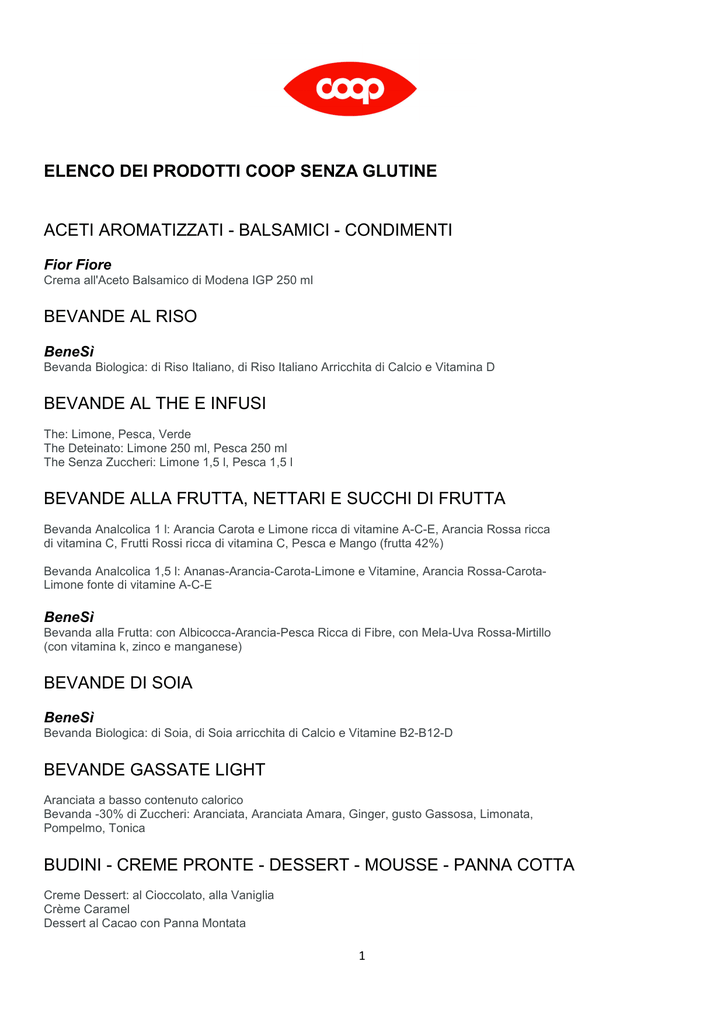 coop

ELENCO DEI PRODOTTI COOP SENZA GLUTINE

ACETI AROMATIZZATI - BALSAMICI - CONDIMENTI

Fior Fiore
Crema all'Aceto Balsamico di Modena IGP 250 ml

BEVANDE AL RISO

BeneSì
Bevanda Biologica: di Riso Italiano, di Riso Italiano Arricchita di Calcio e Vitamina D

BEVANDE AL THE E INFUSI

The: Limone, Pesca, Verde
The Deteinato: Limone 250 ml, Pesca 250 ml
The Senza Zuccheri: Limone 1,5 l, Pesca 1,5 l

BEVANDE ALLA FRUTTA, NETTARI E SUCCHI DI FRUTTA

Bevanda Analcolica 1 l: Arancia Carota e Limone ricca di vitamine A-C-E, Arancia Rossa ricca di vitamina C, Frutti Rossi ricca di vitamina C, Pesca e Mango (frutta 42%)

Bevanda Analcolica 1,5 l: Ananas-Arancia-Carota-Limone e Vitamine, Arancia Rossa-Carota-Limone fonte di vitamine A-C-E

BeneSì
Bevanda alla Frutta: con Albicocca-Arancia-Pesca Ricca di Fibre, con Mela-Uva Rossa-Mirtillo (con vitamina k, zinco e manganese)

BEVANDE DI SOIA

BeneSì
Bevanda Biologica: di Soia, di Soia arricchita di Calcio e Vitamine B2-B12-D

BEVANDE GASSATE LIGHT

Aranciata a basso contenuto calorico
Bevanda -30% di Zuccheri: Aranciata, Aranciata Amara, Ginger, gusto Gassosa, Limonata, Pompelmo, Tonica

BUDINI - CREME PRONTE - DESSERT - MOUSSE - PANNA COTTA

Creme Dessert: al Cioccolato, alla Vaniglia
Crème Caramel
Dessert al Cacao con Panna Montata

1